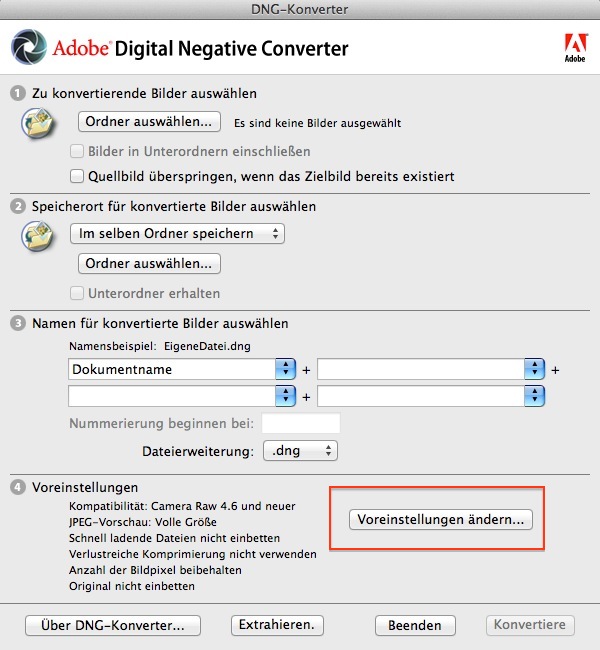 DNG-Konverter

Adobe® Digital Negative Converter

Adobe

1 Zu konvertierende Bilder auswählen

Ordner auswählen...

Es sind keine Bilder ausgewählt

Bilder in Unterordnern einschließen

Quellbild überspringen, wenn das Zielbild bereits existiert

2 Speicherort für konvertierte Bilder auswählen

Im selben Ordner speichern

Ordner auswählen...

Unterordner erhalten

3 Namen für konvertierte Bilder auswählen

Namensbeispiel: EigeneDatei.dng

Dokumentname + +

+

Nummerierung beginnen bei:

Dateierweiterung: .dng

4 Voreinstellungen

Kompatibilität: Camera Raw 4.6 und neuer
JPEG-Vorschau: Volle Größe
Schnell ladende Dateien nicht einbetten
Verlustreiche Komprimierung nicht verwenden
Anzahl der Bildpixel beibehalten
Original nicht einbetten

Voreinstellungen ändern...

Über DNG-Konverter...

Extrahieren.

Beenden

Konvertiere